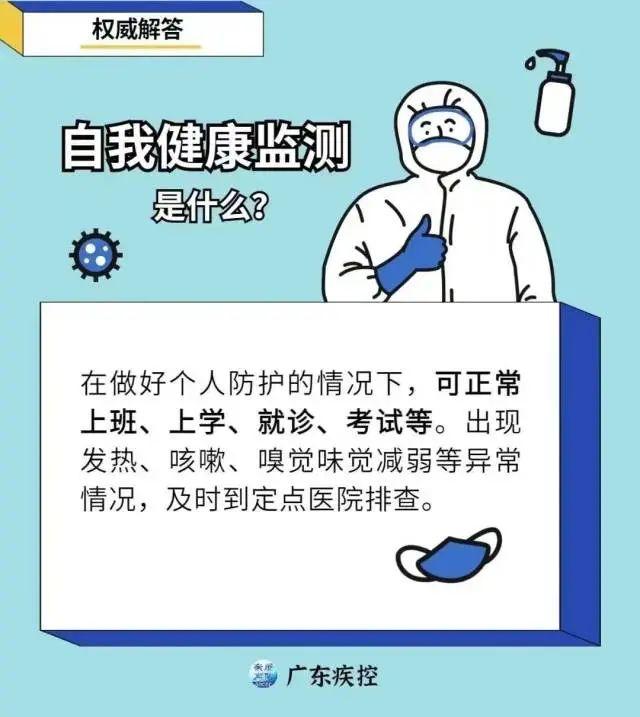 权威解答

自我健康监测

是什么？

在做好个人防护的情况下，可正常上班、上学、就诊、考试等。出现发热、咳嗽、嗅觉味觉减弱等异常情况，及时到定点医院排查。

广东疾控